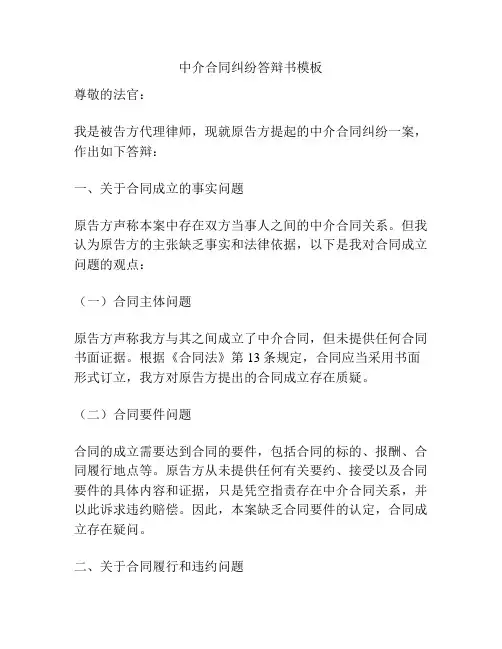 中介合同纠纷答辩书模板

尊敬的法官：

我是被告方代理律师，现就原告方提起的中介合同纠纷一案，作出如下答辩：

一、关于合同成立的事实问题

原告方声称本案中存在双方当事人之间的中介合同关系。但我认为原告方的主张缺乏事实和法律依据，以下是我对合同成立问题的观点：

（一）合同主体问题

原告方声称我方与其之间成立了中介合同，但未提供任何合同书面证据。根据《合同法》第 13 条规定，合同应当采用书面形式订立，我方对原告方提出的合同成立存在质疑。

（二）合同要件问题

合同的成立需要达到合同的要件，包括合同的标的、报酬、合同履行地点等。原告方从未提供任何有关要约、接受以及合同要件的具体内容和证据，只是凭空指责存在中介合同关系，并以此诉求违约赔偿。因此，本案缺乏合同要件的认定，合同成立存在疑问。

二、关于合同履行和违约问题